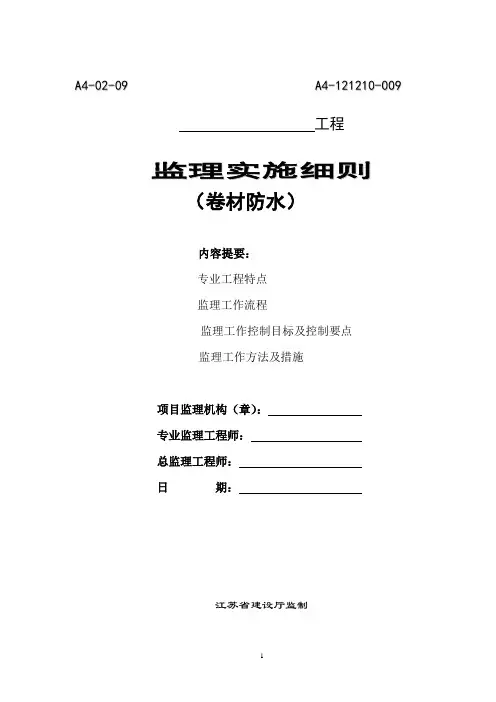 A4-02-09 A4-121210-009

____工程

监理实施细则

（卷材防水）

内容提要：

专业工程特点

监理工作流程

监理工作控制目标及控制要点

监理工作方法及措施

项目监理机构（章）：____

专业监理工程师：____

总监理工程师：____

日 期：____

江苏省建设厅监制

1